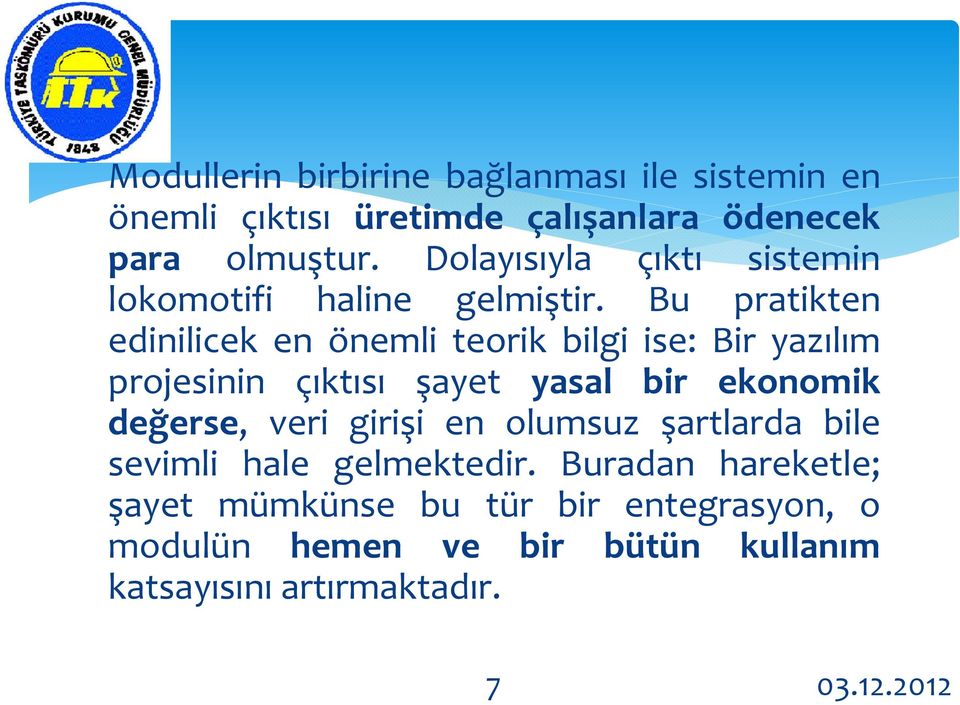 TÜRKİYE TAŞKÖMÜRÜ KURUMU GENEL MÜDÜRLÜĞÜ
TTK
1848

Modullerin birbirine bağlanması ile sistemin en önemli çıktısı üretimde çalışanlara ödenecek para olmuştur. Dolayısıyla çıktı sistemin lokomotifi haline gelmiştir. Bu pratikten edinilicek en önemli teorik bilgi ise: Bir yazılım projesinin çıktısı şayet yasal bir ekonomik değerse, veri girişi en olumsuz şartlarda bile sevimli hale gelmektedir. Buradan hareketle; şayet mümkünse bu tür bir entegrasyon, o modulün hemen ve bir bütün kullanım katsayısını artırmaktadır.

7

03.12.2012